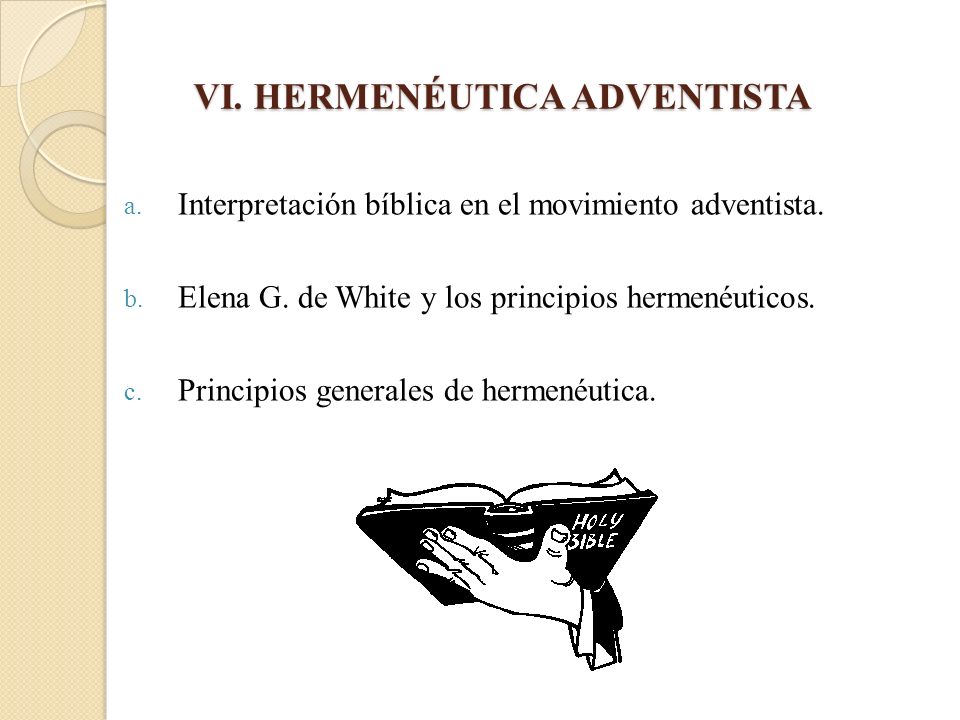 VI. HERMENÉUTICA ADVENTISTA

a. Interpretación bíblica en el movimiento adventista.

b. Elena G. de White y los principios hermenéuticos.

c. Principios generales de hermenéutica.

HOLY BIBLE